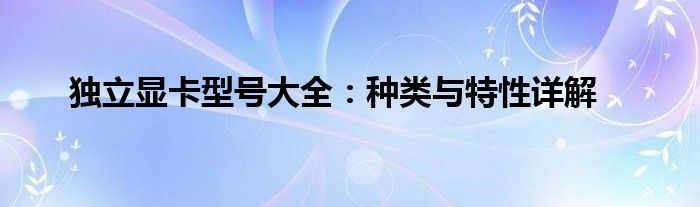 独立显卡型号大全：种类与特性详解